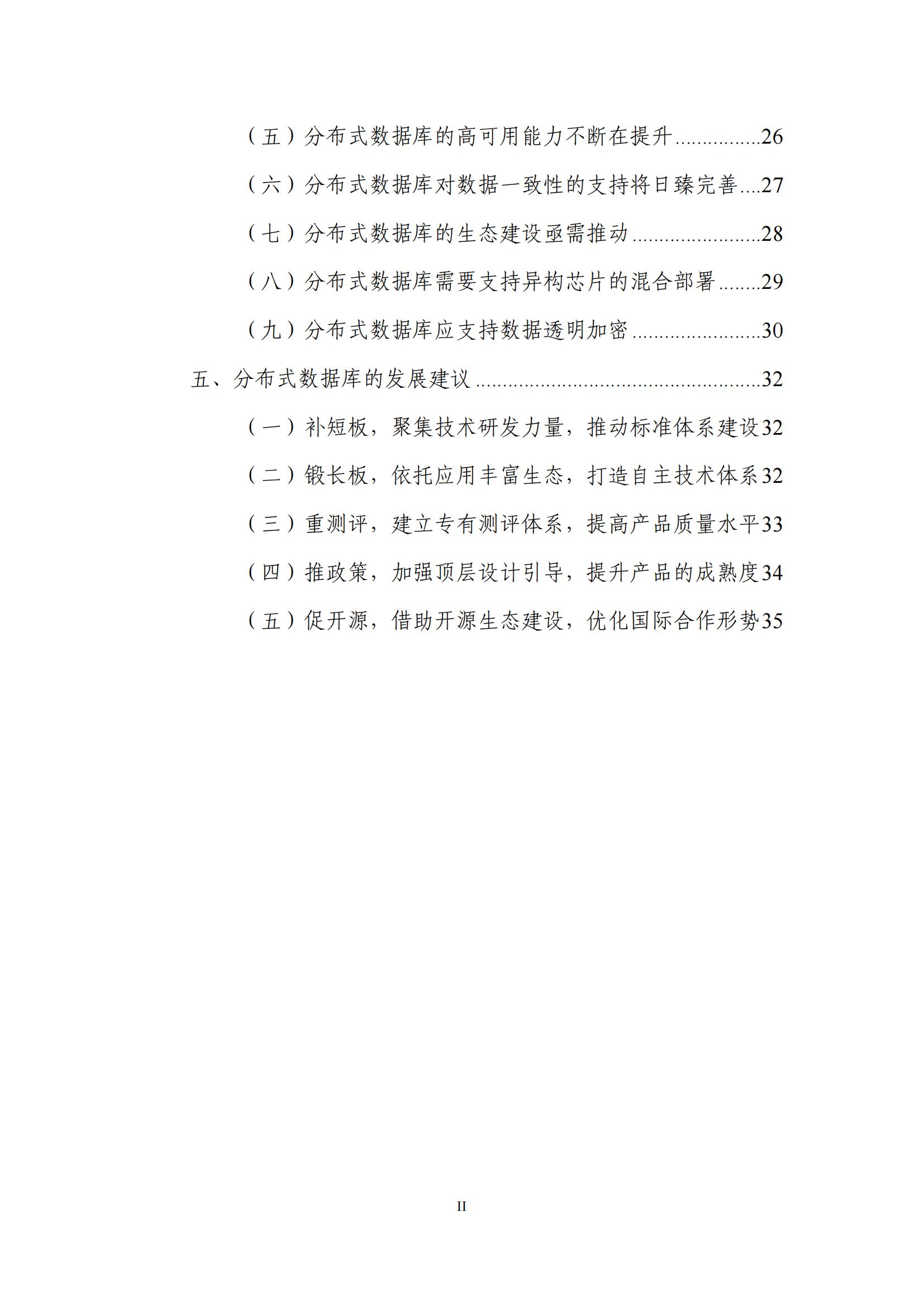 （五）分布式数据库的高可用能力不断在提升................26

（六）分布式数据库对数据一致性的支持将日臻完善....27

（七）分布式数据库的生态建设亟需推动........................28

（八）分布式数据库需要支持异构芯片的混合部署........29

（九）分布式数据库应支持数据透明加密........................30

五、分布式数据库的发展建议......................................................32

（一）补短板，聚集技术研发力量，推动标准体系建设32

（二）锻长板，依托应用丰富生态，打造自主技术体系32

（三）重测评，建立专有测评体系，提高产品质量水平33

（四）推政策，加强顶层设计引导，提升产品的成熟度34

（五）促开源，借助开源生态建设，优化国际合作形势35

II